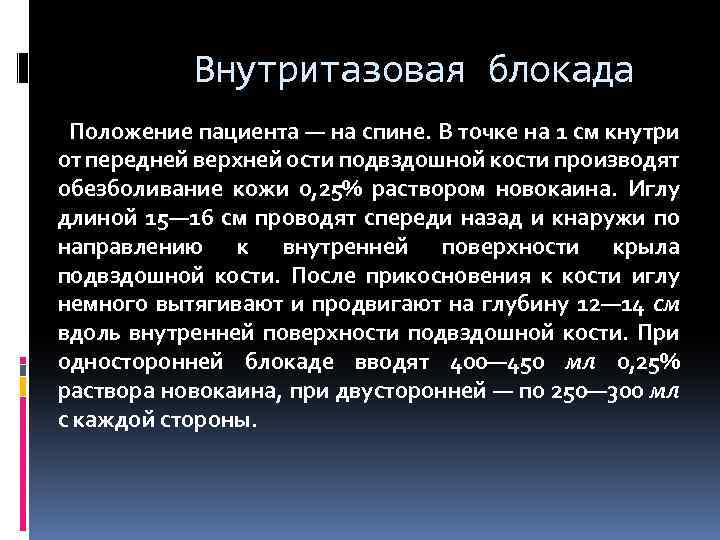 Внутритазовая блокада

Положение пациента — на спине. В точке на 1 см кнутри от передней верхней ости подвздошной кости производят обезболивание кожи 0,25% раствором новокаина. Иглу длиной 15—16 см проводят спереди назад и кнаружи по направлению к внутренней поверхности крыла подвздошной кости. После прикосновения к кости иглу немного вытягивают и продвигают на глубину 12—14 см вдоль внутренней поверхности подвздошной кости. При односторонней блокаде вводят 400—450 мл 0,25% раствора новокаина, при двусторонней — по 250—300 мл с каждой стороны.